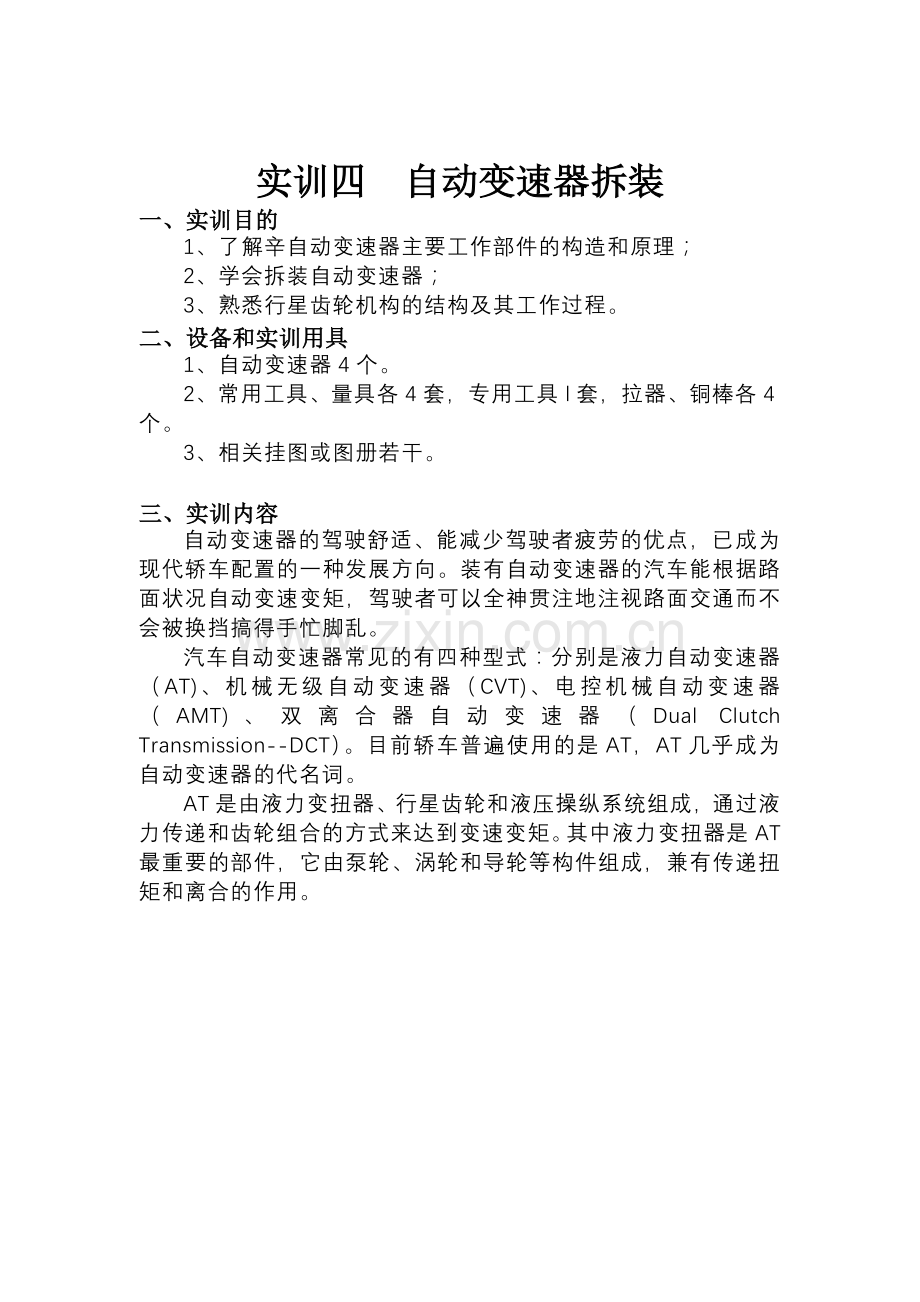 实训四 自动变速器拆装

一、实训目的

1、了解辛自动变速器主要工作部件的构造和原理；

2、学会拆装自动变速器；

3、熟悉行星齿轮机构的结构及其工作过程。

二、设备和实训用具

1、自动变速器4个。

2、常用工具、量具各4套，专用工具l套，拉器、铜棒各4个。

3、相关挂图或图册若干。

三、实训内容

自动变速器的驾驶舒适、能减少驾驶者疲劳的优点，已成为现代轿车配置的一种发展方向。装有自动变速器的汽车能根据路面状况自动变速变矩，驾驶者可以全神贯注地注视路面交通而不会被换挡搞得手忙脚乱。

汽车自动变速器常见的有四种型式：分别是液力自动变速器（AT)、机械无级自动变速器（CVT)、电控机械自动变速器（AMT)、双离合器自动变速器（Dual Clutch Transmission--DCT)。目前轿车普遍使用的是AT，AT几乎成为自动变速器的代名词。

AT是由液力变扭器、行星齿轮和液压操纵系统组成，通过液力传递和齿轮组合的方式来达到变速变矩。其中液力变扭器是AT最重要的部件，它由泵轮、涡轮和导轮等构件组成，兼有传递扭矩和离合的作用。

www.zixin.com.cn